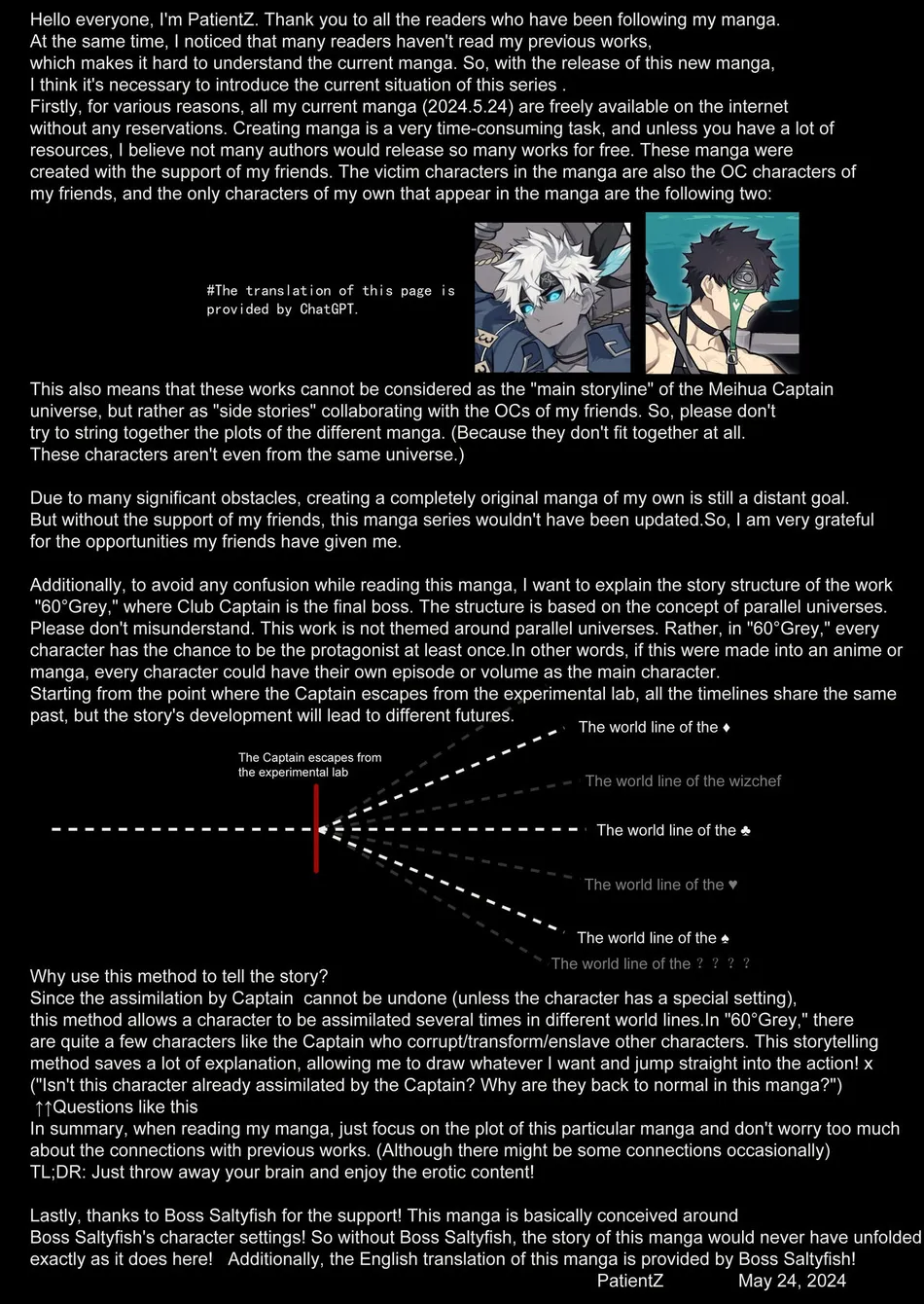 Hello everyone, I'm PatientZ. Thank you to all the readers who have been following my manga. At the same time, I noticed that many readers haven't read my previous works, which makes it hard to understand the current manga. So, with the release of this new manga, I think it's necessary to introduce the current situation of this series .
Firstly, for various reasons, all my current manga (2024.5.24) are freely available on the internet without any reservations. Creating manga is a very time-consuming task, and unless you have a lot of resources, I believe not many authors would release so many works for free. These manga were created with the support of my friends. The victim characters in the manga are also the OC characters of my friends, and the only characters of my own that appear in the manga are the following two:

#The translation of this page is provided by ChatGPT.

This also means that these works cannot be considered as the "main storyline" of the Meihua Captain universe, but rather as "side stories" collaborating with the OCs of my friends. So, please don't try to string together the plots of the different manga. (Because they don't fit together at all. These characters aren't even from the same universe.)

Due to many significant obstacles, creating a completely original manga of my own is still a distant goal. But without the support of my friends, this manga series wouldn't have been updated.So, I am very grateful for the opportunities my friends have given me.

Additionally, to avoid any confusion while reading this manga, I want to explain the story structure of the work "60°Grey," where Club Captain is the final boss. The structure is based on the concept of parallel universes. Please don't misunderstand. This work is not themed around parallel universes. Rather, in "60°Grey," every character has the chance to be the protagonist at least once.In other words, if this were made into an anime or manga, every character could have their own episode or volume as the main character.
Starting from the point where the Captain escapes from the experimental lab, all the timelines share the same past, but the story's development will lead to different futures.

The Captain escapes from the experimental lab

The world line of the ♦
The world line of the wizchef
The world line of the ♣
The world line of the ♥
The world line of the ♠
The world line of the ？？？？

Why use this method to tell the story?
Since the assimilation by Captain cannot be undone (unless the character has a special setting), this method allows a character to be assimilated several times in different world lines.In "60°Grey," there are quite a few characters like the Captain who corrupt/transform/enslave other characters. This storytelling method saves a lot of explanation, allowing me to draw whatever I want and jump straight into the action! x
("Isn't this character already assimilated by the Captain? Why are they back to normal in this manga?")
↑↑Questions like this
In summary, when reading my manga, just focus on the plot of this particular manga and don't worry too much about the connections with previous works. (Although there might be some connections occasionally)
TL;DR: Just throw away your brain and enjoy the erotic content!

Lastly, thanks to Boss Saltyfish for the support! This manga is basically conceived around Boss Saltyfish's character settings! So without Boss Saltyfish, the story of this manga would never have unfolded exactly as it does here! Additionally, the English translation of this manga is provided by Boss Saltyfish!
PatientZ May 24, 2024